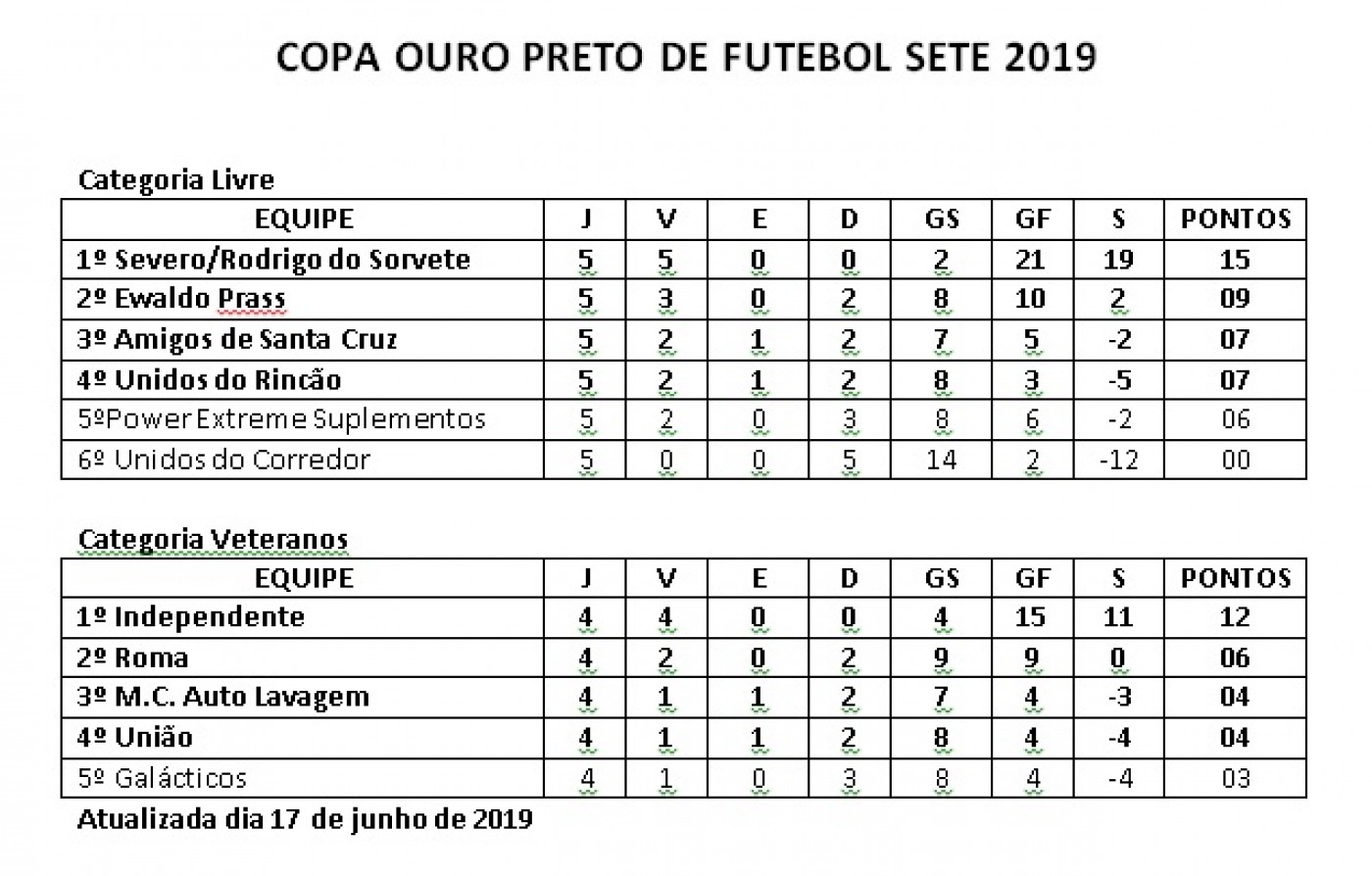 COPA OURO PRETO DE FUTEBOL SETE 2019

Categoria Livre

| EQUIPE | J | V | E | D | GS | GF | S | PONTOS |
|---|---|---|---|---|---|---|---|---|
| 1º Severo/Rodrigo do Sorvete | 5 | 5 | 0 | 0 | 2 | 21 | 19 | 15 |
| 2º Ewaldo Prass | 5 | 3 | 0 | 2 | 8 | 10 | 2 | 09 |
| 3º Amigos de Santa Cruz | 5 | 2 | 1 | 2 | 7 | 5 | -2 | 07 |
| 4º Unidos do Rincão | 5 | 2 | 1 | 2 | 8 | 3 | -5 | 07 |
| 5ºPower Extreme Suplementos | 5 | 2 | 0 | 3 | 8 | 6 | -2 | 06 |
| 6º Unidos do Corredor | 5 | 0 | 0 | 5 | 14 | 2 | -12 | 00 |

Categoria Veteranos

| EQUIPE | J | V | E | D | GS | GF | S | PONTOS |
|---|---|---|---|---|---|---|---|---|
| 1º Independente | 4 | 4 | 0 | 0 | 4 | 15 | 11 | 12 |
| 2º Roma | 4 | 2 | 0 | 2 | 9 | 9 | 0 | 06 |
| 3º M.C. Auto Lavagem | 4 | 1 | 1 | 2 | 7 | 4 | -3 | 04 |
| 4º União | 4 | 1 | 1 | 2 | 8 | 4 | -4 | 04 |
| 5º Galácticos | 4 | 1 | 0 | 3 | 8 | 4 | -4 | 03 |

Atualizada dia 17 de junho de 2019